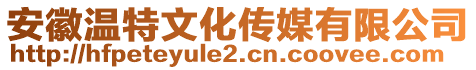 安徽温特文化传媒有限公司
http://hfpeteyule2.cn.coovee.com